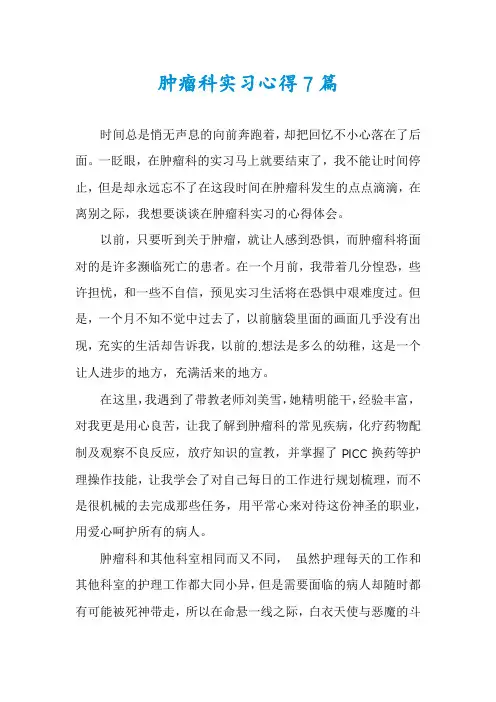 肿瘤科实习心得7篇

时间总是悄无声息的向前奔跑着，却把回忆不小心落在了后面。一眨眼，在肿瘤科的实习马上就要结束了，我不能让时间停止，但是却永远忘不了在这段时间在肿瘤科发生的点点滴滴，在离别之际，我想要谈谈在肿瘤科实习的心得体会。

以前，只要听到关于肿瘤，就让人感到恐惧，而肿瘤科将面对的是许多濒临死亡的患者。在一个月前，我带着几分惶恐，些许担忧，和一些不自信，预见实习生活将在恐惧中艰难度过。但是，一个月不知不觉中过去了，以前脑袋里面的画面几乎没有出现，充实的生活却告诉我，以前的.想法是多么的幼稚，这是一个让人进步的地方，充满活来的地方。

在这里，我遇到了带教老师刘美雪，她精明能干，经验丰富，对我更是用心良苦，让我了解到肿瘤科的常见疾病，化疗药物配制及观察不良反应，放疗知识的宣教，并掌握了 PICC 换药等护理操作技能，让我学会了对自己每日的工作进行规划梳理，而不是很机械的去完成那些任务，用平常心来对待这份神圣的职业，用爱心呵护所有的病人。

肿瘤科和其他科室相同而又不同， 虽然护理每天的工作和其他科室的护理工作都大同小异，但是需要面临的病人却随时都有可能被死神带走，所以在命悬一线之际，白衣天使与恶魔的斗